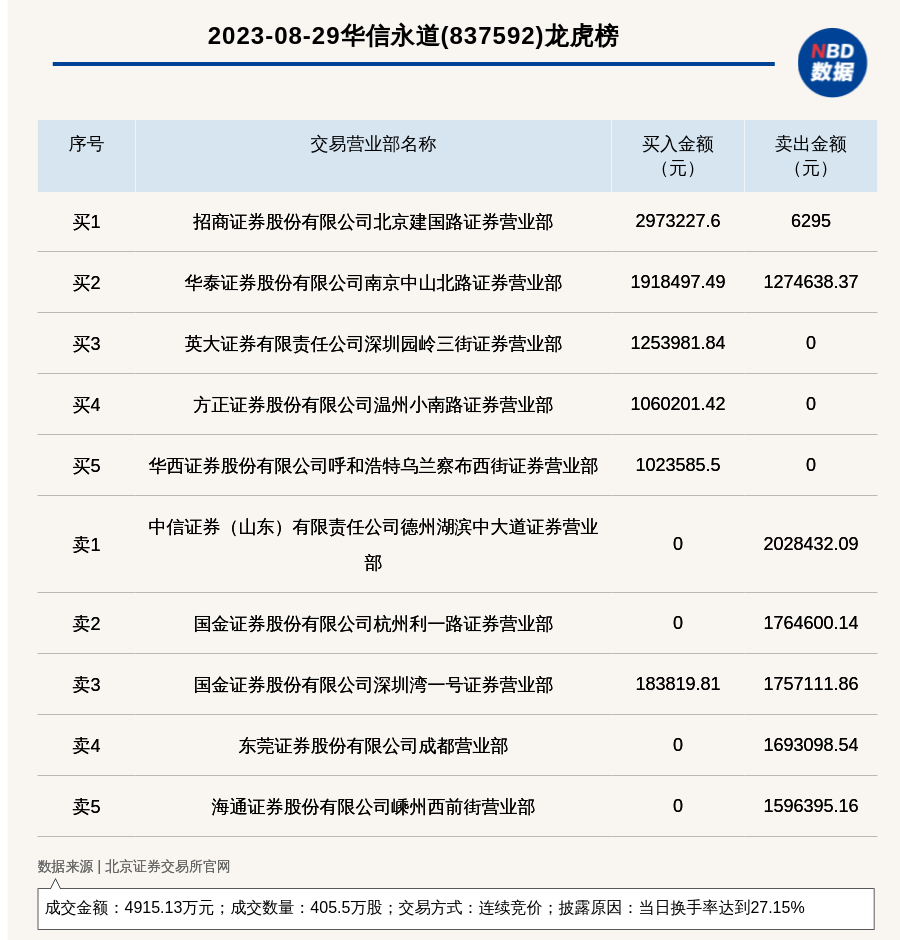 2023-08-29华信永道(837592)龙虎榜

NBD
数据

| 序号 | 交易营业部名称 | 买入金额（元） | 卖出金额（元） |
|---|---|---|---|
| 买1 | 招商证券股份有限公司北京建国路证券营业部 | 2973227.6 | 6295 |
| 买2 | 华泰证券股份有限公司南京中山北路证券营业部 | 1918497.49 | 1274638.37 |
| 买3 | 英大证券有限责任公司深圳园岭三街证券营业部 | 1253981.84 | 0 |
| 买4 | 方正证券股份有限公司温州小南路证券营业部 | 1060201.42 | 0 |
| 买5 | 华西证券股份有限公司呼和浩特乌兰察布西街证券营业部 | 1023585.5 | 0 |
| 卖1 | 中信证券（山东）有限责任公司德州湖滨中大道证券营业部 | 0 | 2028432.09 |
| 卖2 | 国金证券股份有限公司杭州利一路证券营业部 | 0 | 1764600.14 |
| 卖3 | 国金证券股份有限公司深圳湾一号证券营业部 | 183819.81 | 1757111.86 |
| 卖4 | 东莞证券股份有限公司成都营业部 | 0 | 1693098.54 |
| 卖5 | 海通证券股份有限公司嵊州西前街营业部 | 0 | 1596395.16 |

数据来源 | 北京证券交易所官网

成交金额：4915.13万元；成交数量：405.5万股；交易方式：连续竞价；披露原因：当日换手率达到27.15%